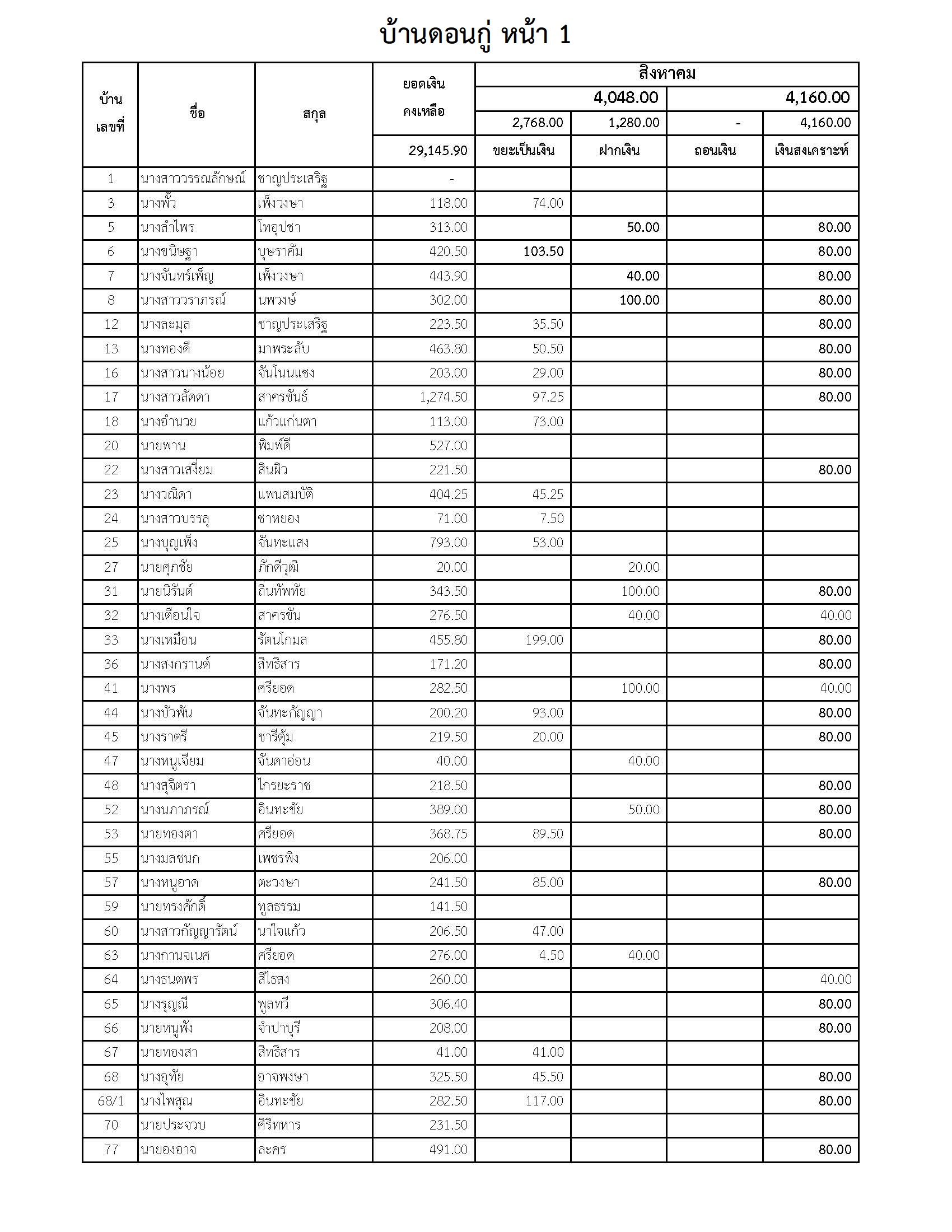 บ้านดอนกู่ หน้า 1

| บ้านเลขที่ | ชื่อ | สกุล | ยอดเงินคงเหลือ | สิงหาคม | | | |
|---|---|---|---|---|---|---|---|
| | | | | 4,048.00 | | 4,160.00 | |
| | | | | 2,768.00 | 1,280.00 | - | 4,160.00 |
| | | | 29,145.90 | ขยะเป็นเงิน | ฝากเงิน | ถอนเงิน | เงินสงเคราะห์ |
| 1 | นางสาววรรณลักษณ์ | ชาญประเสริฐ | - | | | | |
| 3 | นางพั้ว | เพ็งวงษา | 118.00 | 74.00 | | | |
| 5 | นางลำไพร | โทอุปชา | 313.00 | | 50.00 | | 80.00 |
| 6 | นางขนิษฐา | บุษราคัม | 420.50 | 103.50 | | | 80.00 |
| 7 | นางจันทร์เพ็ญ | เพ็งวงษา | 443.90 | | 40.00 | | 80.00 |
| 8 | นางสาววราภรณ์ | นพวงษ์ | 302.00 | | 100.00 | | 80.00 |
| 12 | นางละมุล | ชาญประเสริฐ | 223.50 | 35.50 | | | 80.00 |
| 13 | นางทองดี | มาพระลับ | 463.80 | 50.50 | | | 80.00 |
| 16 | นางสาวนางน้อย | จันโนนแซง | 203.00 | 29.00 | | | 80.00 |
| 17 | นางสาวลัดดา | สาครขันธ์ | 1,274.50 | 97.25 | | | 80.00 |
| 18 | นางอำนวย | แก้วแก่นตา | 113.00 | 73.00 | | | |
| 20 | นายพาน | พิมพ์ดี | 527.00 | | | | |
| 22 | นางสาวเสงี่ยม | สินผิว | 221.50 | | | | 80.00 |
| 23 | นางวณิดา | แพนสมบัติ | 404.25 | 45.25 | | | |
| 24 | นางสาวบรรลุ | ชาหยอง | 71.00 | 7.50 | | | |
| 25 | นางบุญเพ็ง | จันทะแสง | 793.00 | 53.00 | | | |
| 27 | นายศุภชัย | ภักดีวุฒิ | 20.00 | | 20.00 | | |
| 31 | นายนิรันต์ | ถิ่นทัพทัย | 343.50 | | 100.00 | | 80.00 |
| 32 | นางเตือนใจ | สาครขัน | 276.50 | | 40.00 | | 40.00 |
| 33 | นางเหมือน | รัตนโกมล | 455.80 | 199.00 | | | 80.00 |
| 36 | นางสงกรานต์ | สิทธิสาร | 171.20 | | | | 80.00 |
| 41 | นางพร | ศรียอด | 282.50 | | 100.00 | | 40.00 |
| 44 | นางบัวพัน | จันทะกัญญา | 200.20 | 93.00 | | | 80.00 |
| 45 | นางราตรี | ชารีตุ้ม | 219.50 | 20.00 | | | 80.00 |
| 47 | นางหนูเจียม | จันดาอ่อน | 40.00 | | 40.00 | | |
| 48 | นางสุจิตรา | ไกรยะราช | 218.50 | | | | 80.00 |
| 52 | นางนภาภรณ์ | อินทะชัย | 389.00 | | 50.00 | | 80.00 |
| 53 | นายทองตา | ศรียอด | 368.75 | 89.50 | | | 80.00 |
| 55 | นางมลชนก | เพชรพิง | 206.00 | | | | |
| 57 | นางหนูอาด | ตะวงษา | 241.50 | 85.00 | | | 80.00 |
| 59 | นายทรงศักดิ์ | ทูลธรรม | 141.50 | | | | |
| 60 | นางสาวกัญญารัตน์ | นาใจแก้ว | 206.50 | 47.00 | | | |
| 63 | นางกานจเนศ | ศรียอด | 276.00 | 4.50 | 40.00 | | |
| 64 | นางธนตพร | สีไธสง | 260.00 | | | | 40.00 |
| 65 | นางรุญณี | พูลทวี | 306.40 | | | | 80.00 |
| 66 | นายหนูพัง | จำปาบุรี | 208.00 | | | | 80.00 |
| 67 | นายทองสา | สิทธิสาร | 41.00 | 41.00 | | | |
| 68 | นางอุทัย | อาจพงษา | 325.50 | 45.50 | | | 80.00 |
| 68/1 | นางไพสุณ | อินทะชัย | 282.50 | 117.00 | | | 80.00 |
| 70 | นายประจวบ | ศิริทหาร | 231.50 | | | | |
| 77 | นายองอาจ | ละคร | 491.00 | | | | 80.00 |